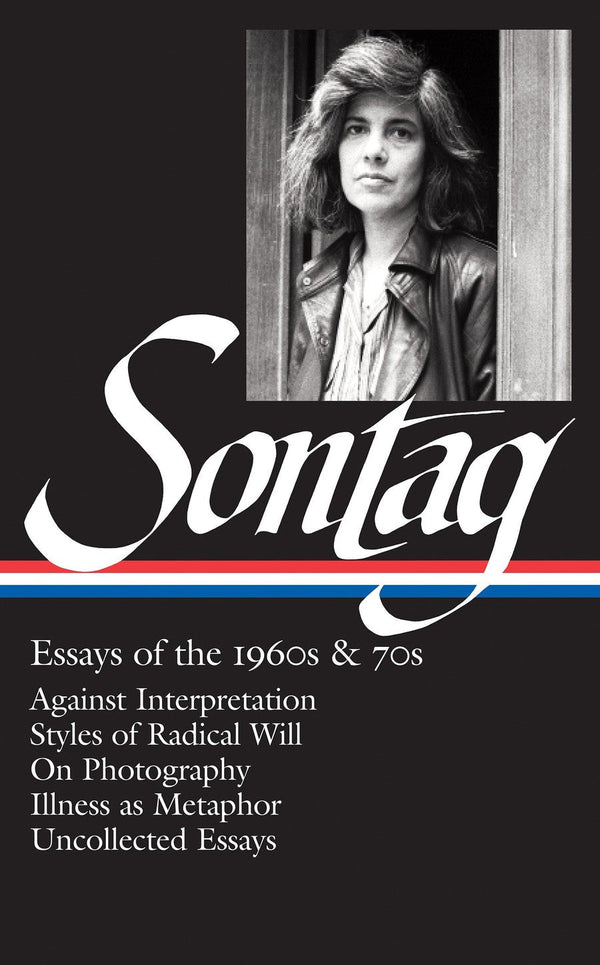 Sontag

Essays of the 1960s & 70s

Against Interpretation
Styles of Radical Will
On Photography
Illness as Metaphor
Uncollected Essays